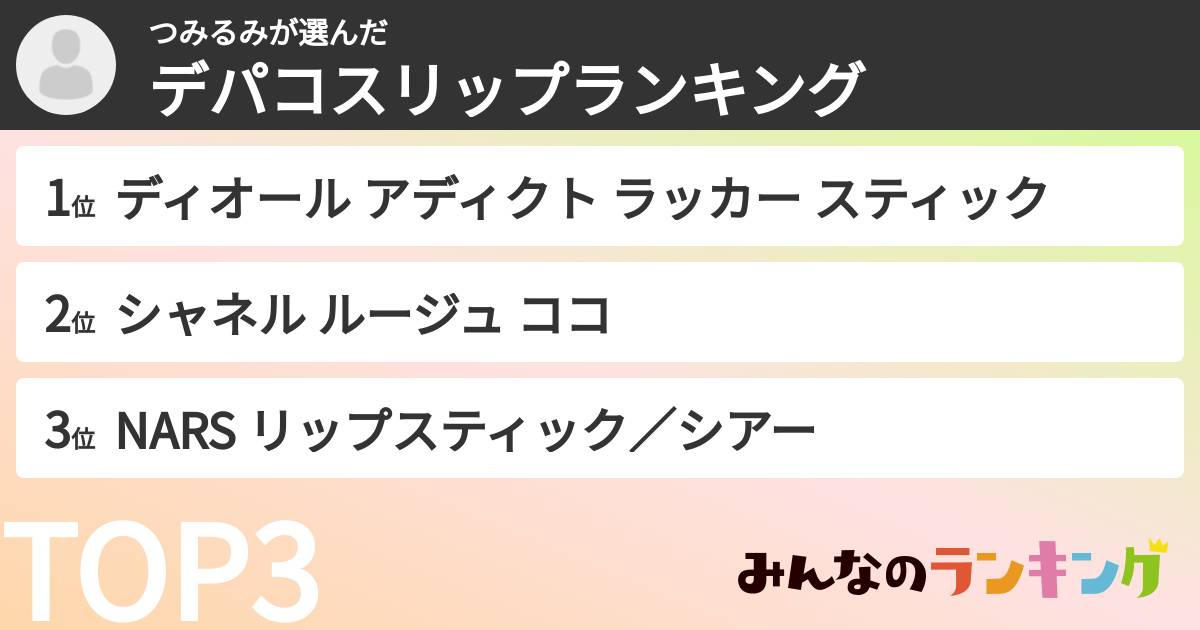 つみるみが選んだ
デパコスリップランキング

1位 ディオール アディクト ラッカー スティック

2位 シャネル ルージュ ココ

3位 NARS リップスティック／シアー

TOP3

みんなのランキング